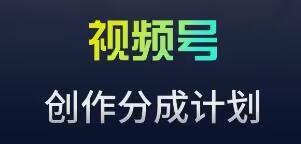 视频号

创作分成计划